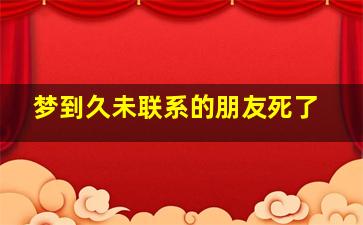 梦到久未联系的朋友死了